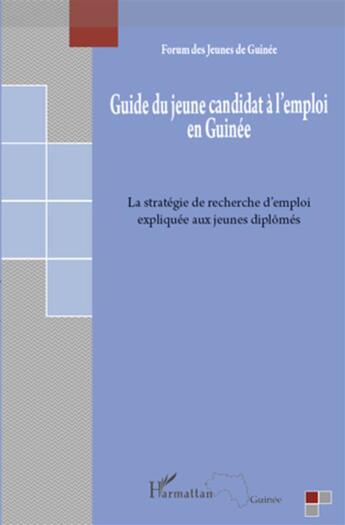 Forum des Jeunes de Guinée

Guide du jeune candidat à l'emploi en Guinée

La stratégie de recherche d'emploi expliquée aux jeunes diplômés

L'Harmattan Guinée